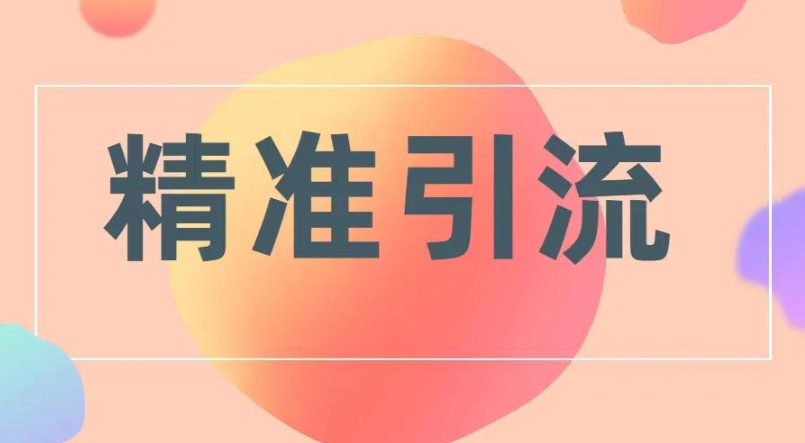 精准引流